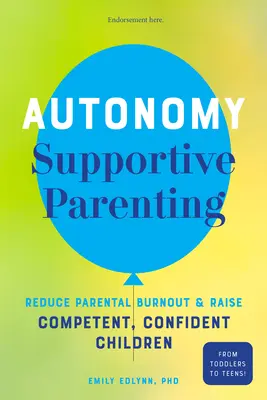 Endorsement here.

AUTONOMY
Supportive Parenting

REDUCE PARENTAL BURNOUT & RAISE
COMPETENT, CONFIDENT CHILDREN

FROM TODDLERS TO TEENS!

EMILY EDLYNN, PHD